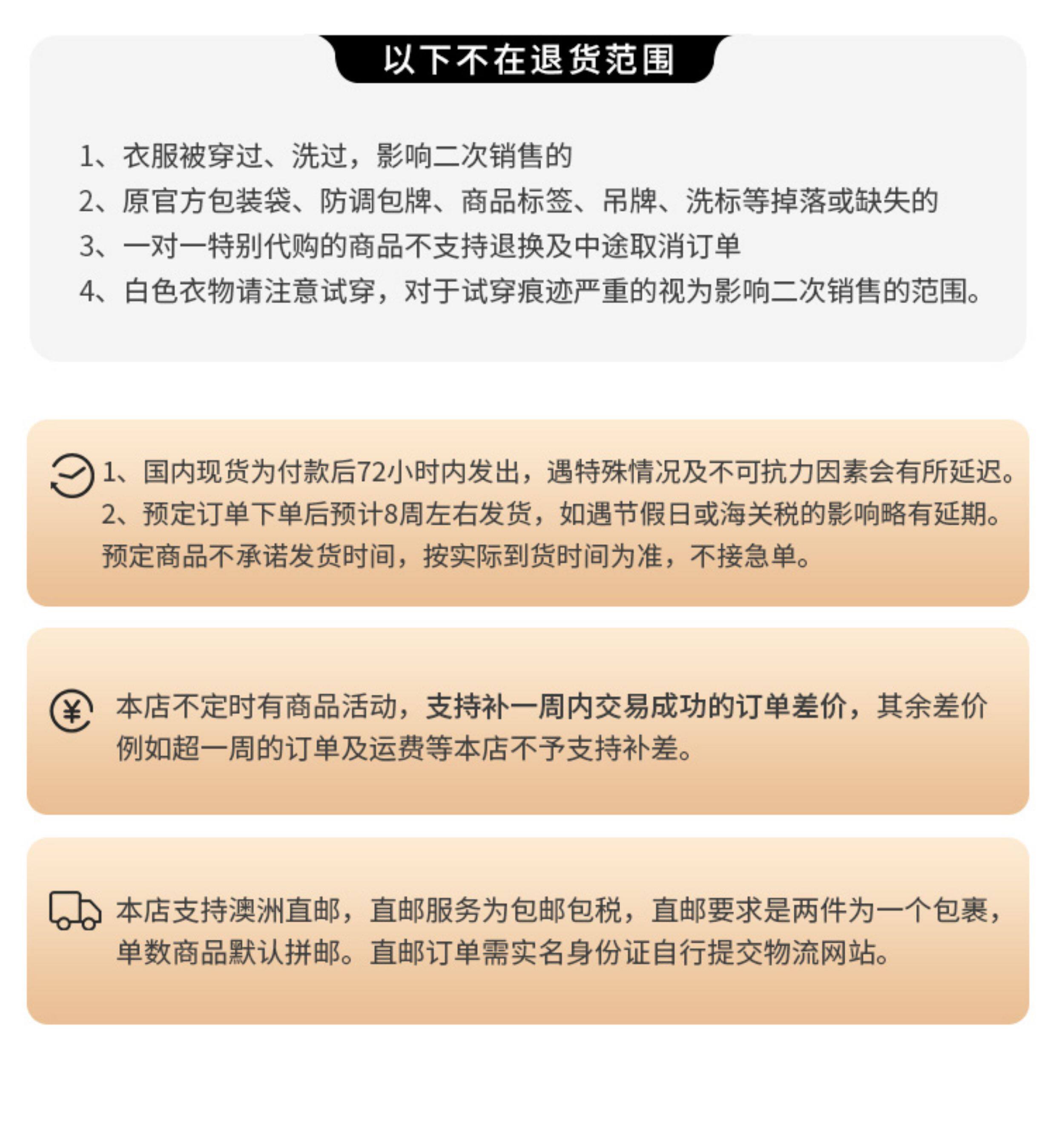 以下不在退货范围

1、衣服被穿过、洗过，影响二次销售的
2、原官方包装袋、防调包牌、商品标签、吊牌、洗标等掉落或缺失的
3、一对一特别代购的商品不支持退换及中途取消订单
4、白色衣物请注意试穿，对于试穿痕迹严重的视为影响二次销售的范围。

1、国内现货为付款后72小时内发出，遇特殊情况及不可抗力因素会有所延迟。
2、预定订单下单后预计8周左右发货，如遇节假日或海关税的影响略有延期。预定商品不承诺发货时间，按实际到货时间为准，不接急单。

本店不定时有商品活动，支持补一周内交易成功的订单差价，其余差价例如超一周的订单及运费等本店不予支持补差。

本店支持澳洲直邮，直邮服务为包邮包税，直邮要求是两件为一个包裹，单数商品默认拼邮。直邮订单需实名身份证自行提交物流网站。